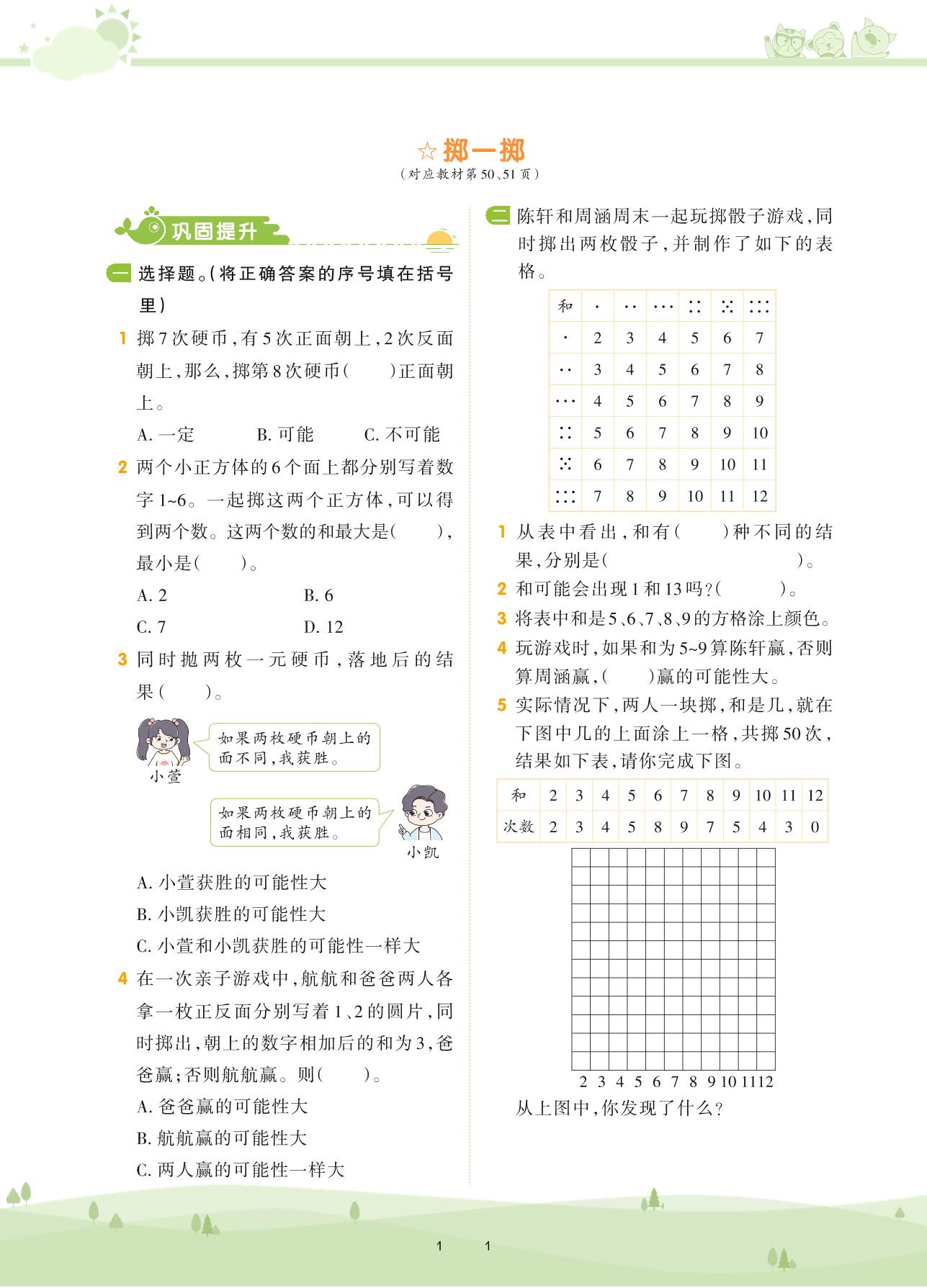 ☆掷一掷
（对应教材第50、51页）

巩固提升

一 选择题。（将正确答案的序号填在括号里）

1 掷7次硬币，有5次正面朝上，2次反面朝上，那么，掷第8次硬币（　　）正面朝上。

A. 一定　　B. 可能　　C. 不可能

2 两个小正方体的6个面上都分别写着数字1~6。一起掷这两个正方体，可以得到两个数。这两个数的和最大是（　　），最小是（　　）。

A. 2　　B. 6

C. 7　　D. 12

3 同时抛两枚一元硬币，落地后的结果（　　）。

如果两枚硬币朝上的面不同，我获胜。

小萱

如果两枚硬币朝上的面相同，我获胜。

小凯

A. 小萱获胜的可能性大

B. 小凯获胜的可能性大

C. 小萱和小凯获胜的可能性一样大

4 在一次亲子游戏中，航航和爸爸两人各拿一枚正反面分别写着1、2的圆片，同时掷出，朝上的数字相加后的和为3，爸爸赢；否则航航赢。则（　　）。

A. 爸爸赢的可能性大

B. 航航赢的可能性大

C. 两人赢的可能性一样大

二 陈轩和周涵周末一起玩掷骰子游戏，同时掷出两枚骰子，并制作了如下的表格。

| 和 | ⚀ | ⚁ | ⚂ | ⚃ | ⚄ | ⚅ |
|---|---|---|---|---|---|---|
| ⚀ | 2 | 3 | 4 | 5 | 6 | 7 |
| ⚁ | 3 | 4 | 5 | 6 | 7 | 8 |
| ⚂ | 4 | 5 | 6 | 7 | 8 | 9 |
| ⚃ | 5 | 6 | 7 | 8 | 9 | 10 |
| ⚄ | 6 | 7 | 8 | 9 | 10 | 11 |
| ⚅ | 7 | 8 | 9 | 10 | 11 | 12 |

1 从表中看出，和有（　　）种不同的结果，分别是（　　　　　　　　）。

2 和可能会出现1和13吗？（　　　）。

3 将表中和是5、6、7、8、9的方格涂上颜色。

4 玩游戏时，如果和为5~9算陈轩赢，否则算周涵赢，（　　）赢的可能性大。

5 实际情况下，两人一块掷，和是几，就在下图中几的上面涂上一格，共掷50次，结果如下表，请你完成下图。

| 和 | 2 | 3 | 4 | 5 | 6 | 7 | 8 | 9 | 10 | 11 | 12 |
|---|---|---|---|---|---|---|---|---|---|---|---|
| 次数 | 2 | 3 | 4 | 5 | 8 | 9 | 7 | 5 | 4 | 3 | 0 |

2 3 4 5 6 7 8 9 10 11 12

从上图中，你发现了什么？

1　1